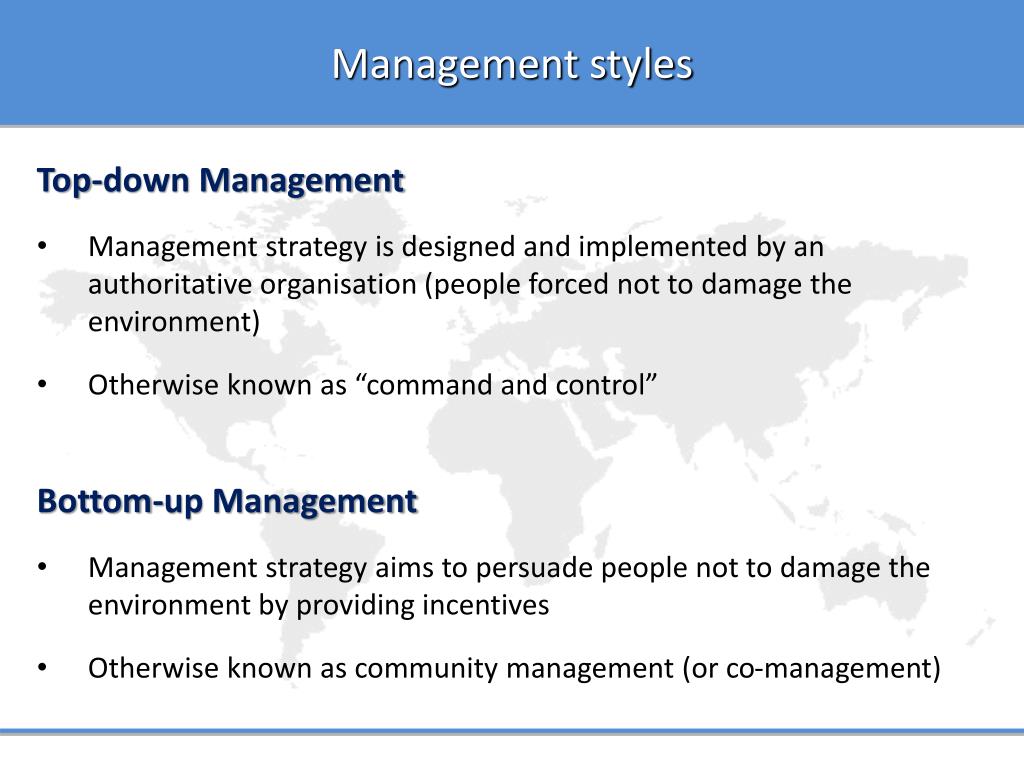 Management styles

Top-down Management

• Management strategy is designed and implemented by an authoritative organisation (people forced not to damage the environment)

• Otherwise known as “command and control”

Bottom-up Management

• Management strategy aims to persuade people not to damage the environment by providing incentives

• Otherwise known as community management (or co-management)